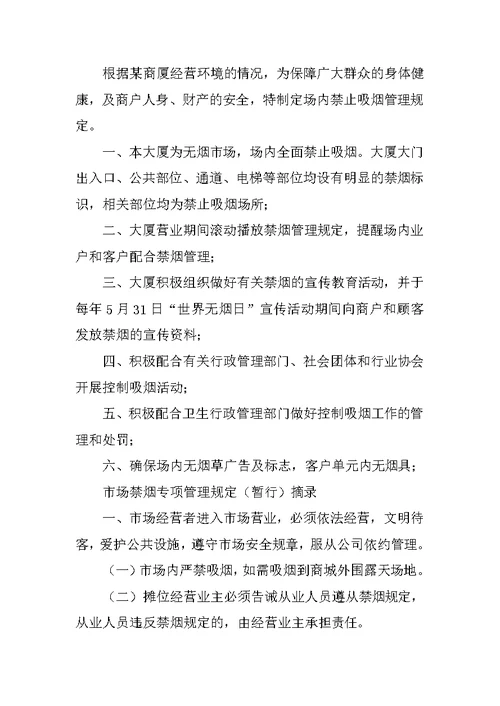 根据某商厦经营环境的情况，为保障广大群众的身体健康，及商户人身、财产的安全，特制定场内禁止吸烟管理规定。

一、本大厦为无烟市场，场内全面禁止吸烟。大厦大门出入口、公共部位、通道、电梯等部位均设有明显的禁烟标识，相关部位均为禁止吸烟场所；

二、大厦营业期间滚动播放禁烟管理规定，提醒场内业户和客户配合禁烟管理；

三、大厦积极组织做好有关禁烟的宣传教育活动，并于每年 5 月 31 日“世界无烟日”宣传活动期间向商户和顾客发放禁烟的宣传资料；

四、积极配合有关行政管理部门、社会团体和行业协会开展控制吸烟活动；

五、积极配合卫生行政管理部门做好控制吸烟工作的管理和处罚；

六、确保场内无烟草广告及标志，客户单元内无烟具；

市场禁烟专项管理规定（暂行）摘录

一、市场经营者进入市场营业，必须依法经营，文明待客，爱护公共设施，遵守市场安全规章，服从公司依约管理。

（一）市场内严禁吸烟，如需吸烟到商城外围露天场地。

（二）摊位经营业主必须告诫从业人员遵从禁烟规定，从业人员违反禁烟规定的，由经营业主承担责任。